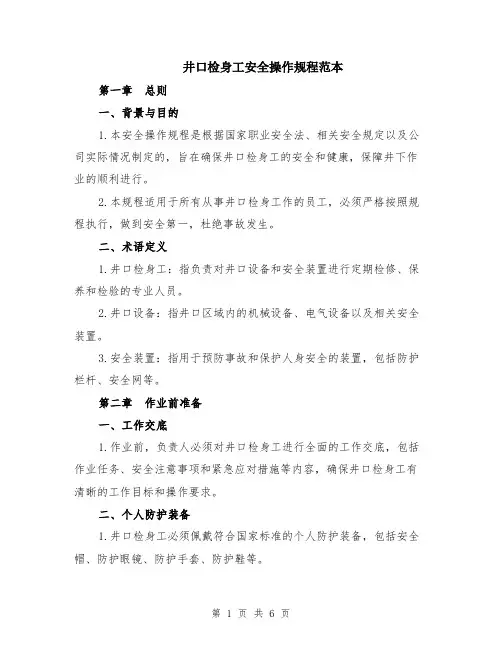 井口检身工安全操作规程范本

第一章　总则

一、背景与目的

1.本安全操作规程是根据国家职业安全法、相关安全规定以及公司实际情况制定的，旨在确保井口检身工的安全和健康，保障井下作业的顺利进行。

2.本规程适用于所有从事井口检身工作的员工，必须严格按照规程执行，做到安全第一，杜绝事故发生。

二、术语定义

1.井口检身工：指负责对井口设备和安全装置进行定期检修、保养和检验的专业人员。

2.井口设备：指井口区域内的机械设备、电气设备以及相关安全装置。

3.安全装置：指用于预防事故和保护人身安全的装置，包括防护栏杆、安全网等。

第二章　作业前准备

一、工作交底

1.作业前，负责人必须对井口检身工进行全面的工作交底，包括作业任务、安全注意事项和紧急应对措施等内容，确保井口检身工有清晰的工作目标和操作要求。

二、个人防护装备

1.井口检身工必须佩戴符合国家标准的个人防护装备，包括安全帽、防护眼镜、防护手套、防护鞋等。

第 1 页 共 6 页